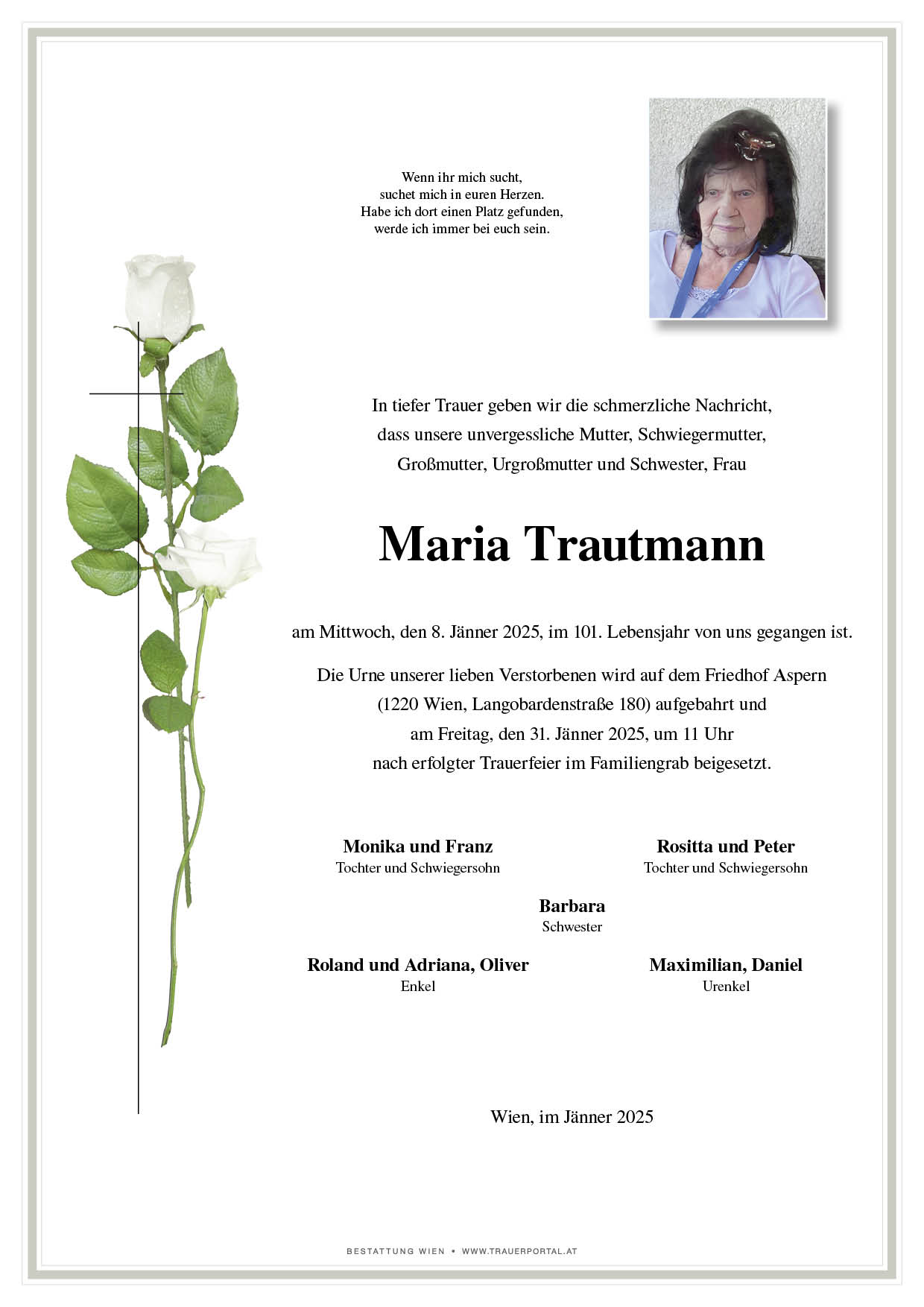 Wenn ihr mich sucht,
suchet mich in euren Herzen.
Habe ich dort einen Platz gefunden,
werde ich immer bei euch sein.

In tiefer Trauer geben wir die schmerzliche Nachricht, dass unsere unvergessliche Mutter, Schwiegermutter, Großmutter, Urgroßmutter und Schwester, Frau

Maria Trautmann

am Mittwoch, den 8. Jänner 2025, im 101. Lebensjahr von uns gegangen ist.

Die Urne unserer lieben Verstorbenen wird auf dem Friedhof Aspern (1220 Wien, Langobardenstraße 180) aufgebahrt und am Freitag, den 31. Jänner 2025, um 11 Uhr nach erfolgter Trauerfeier im Familiengrab beigesetzt.

Monika und Franz
Tochter und Schwiegersohn

Rositta und Peter
Tochter und Schwiegersohn

Barbara
Schwester

Roland und Adriana, Oliver
Enkel

Maximilian, Daniel
Urenkel

Wien, im Jänner 2025

BESTATTUNG WIEN • WWW.TRAUERPORTAL.AT